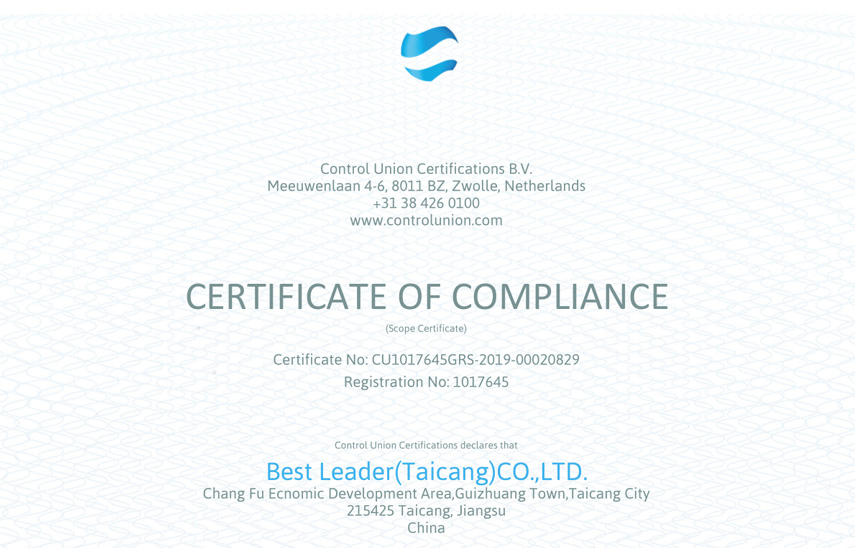 Control Union Certifications B.V.
Meeuwenlaan 4-6, 8011 BZ, Zwolle, Netherlands
+31 38 426 0100
www.controlunion.com

CERTIFICATE OF COMPLIANCE
(Scope Certificate)

Certificate No: CU1017645GRS-2019-00020829
Registration No: 1017645

Control Union Certifications declares that

Best Leader(Taicang)CO.,LTD.
Chang Fu Ecnomic Development Area,Guizhuang Town,Taicang City
215425 Taicang, Jiangsu
China